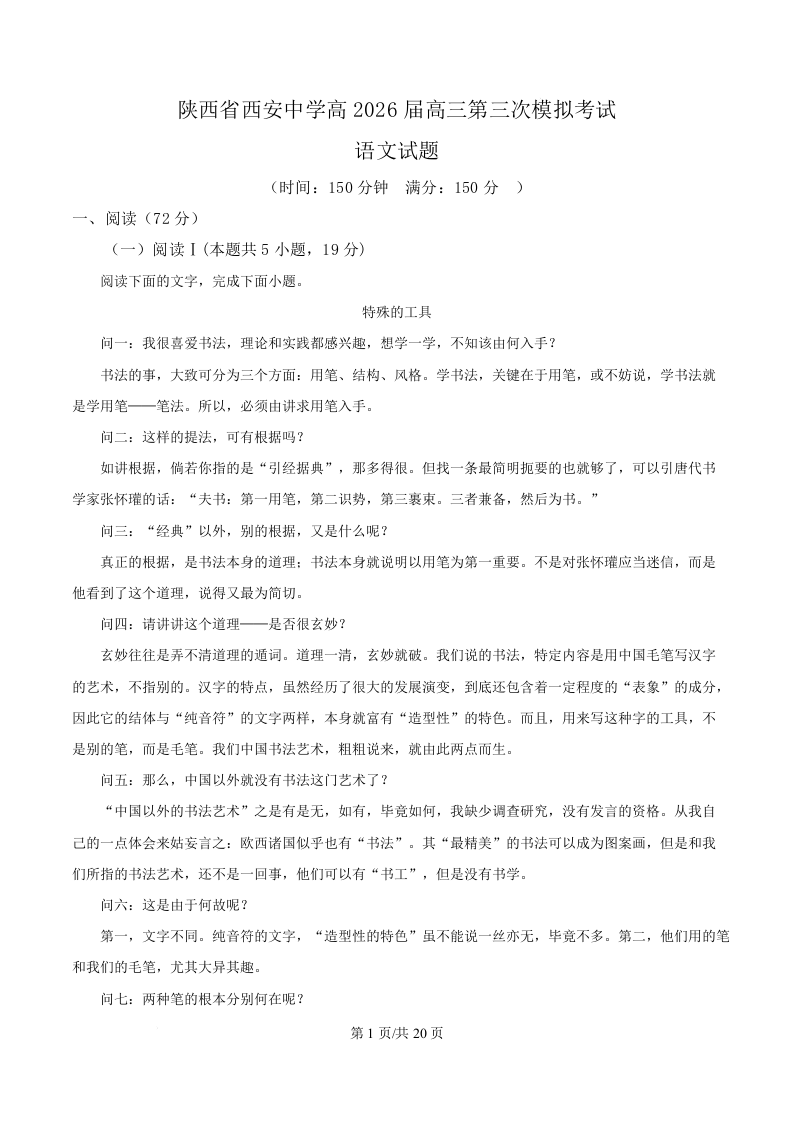 陕西省西安中学高 2026 届高三第三次模拟考试

语文试题

（时间：150 分钟　满分：150 分　）

一、阅读（72 分）

（一）阅读Ⅰ(本题共 5 小题，19 分)

阅读下面的文字，完成下面小题。

特殊的工具

问一：我很喜爱书法，理论和实践都感兴趣，想学一学，不知该由何入手？

书法的事，大致可分为三个方面：用笔、结构、风格。学书法，关键在于用笔，或不妨说，学书法就是学用笔——笔法。所以，必须由讲求用笔入手。

问二：这样的提法，可有根据吗？

如讲根据，倘若你指的是“引经据典”，那多得很。但找一条最简明扼要的也就够了，可以引唐代书学家张怀瓘的话：“夫书：第一用笔，第二识势，第三裹束。三者兼备，然后为书。”

问三：“经典”以外，别的根据，又是什么呢？

真正的根据，是书法本身的道理：书法本身就说明以用笔为第一重要。不是对张怀瓘应当迷信，而是他看到了这个道理，说得又最为简切。

问四：请讲讲这个道理——是否很玄妙？

玄妙往往是弄不清道理的遁词。道理一清，玄妙就破。我们说的书法，特定内容是用中国毛笔写汉字的艺术，不指别的。汉字的特点，虽然经历了很大的发展演变，到底还包含着一定程度的“表象”的成分，因此它的结体与“纯音符”的文字两样，本身就富有“造型性”的特色。而且，用来写这种字的工具，不是别的笔，而是毛笔。我们中国书法艺术，粗粗说来，就由此两点而生。

问五：那么，中国以外就没有书法这门艺术了？

“中国以外的书法艺术”之是有是无，如有，毕竟如何，我缺少调查研究，没有发言的资格。从我自己的一点体会来姑妄言之：欧西诸国似乎也有“书法”。其“最精美”的书法可以成为图案画，但是和我们所指的书法艺术，还不是一回事，他们可以有“书工”，但是没有书学。

问六：这是由于何故呢？

第一，文字不同。纯音符的文字，“造型性的特色”虽不能说一丝亦无，毕竟不多。第二，他们用的笔和我们的毛笔，尤其大异其趣。

问七：两种笔的根本分别何在呢？

第 1 页/共 20 页